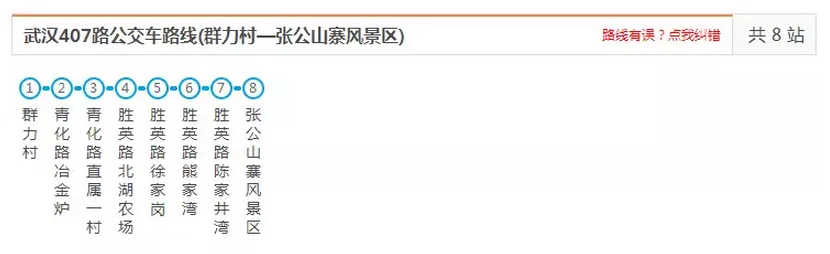 武汉407路公交车路线(群力村—张公山寨风景区)

路线有误？点我纠错

共 8 站

1 群力村

2 青化路冶金炉

3 青化路直属一村

4 胜英路北湖农场

5 胜英路徐家岗

6 胜英路熊家湾

7 胜英路陈家井湾

8 张公山寨风景区